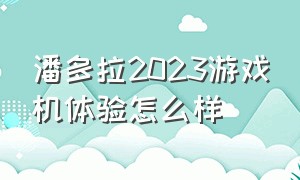 潘多拉2023游戏机体验怎么样